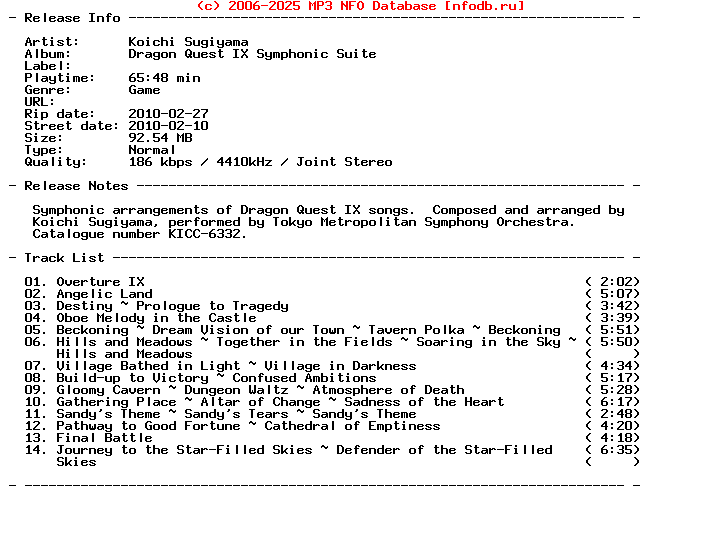 (c) 2006-2025 MP3 NFO Database [nfodb.ru]
- Release Info ---------------------------------------------------------------- -

Artist: Koichi Sugiyama
Album: Dragon Quest IX Symphonic Suite
Label:
Playtime: 65:48 min
Genre: Game
URL:
Rip date: 2010-02-27
Street date: 2010-02-10
Size: 92.54 MB
Type: Normal
Quality: 186 kbps / 4410kHz / Joint Stereo

- Release Notes --------------------------------------------------------------- -

Symphonic arrangements of Dragon Quest IX songs. Composed and arranged by Koichi Sugiyama, performed by Tokyo Metropolitan Symphony Orchestra. Catalogue number KICC-6332.

- Track List ------------------------------------------------------------------ -

01. Overture IX ( 2:02)
02. Angelic Land ( 5:07)
03. Destiny ~ Prologue to Tragedy ( 3:42)
04. Oboe Melody in the Castle ( 3:39)
05. Beckoning ~ Dream Vision of our Town ~ Tavern Polka ~ Beckoning ( 5:51)
06. Hills and Meadows ~ Together in the Fields ~ Soaring in the Sky ~ ( 5:50)
Hills and Meadows ( )
07. Village Bathed in Light ~ Village in Darkness ( 4:34)
08. Build-up to Victory ~ Confused Ambitions ( 5:17)
09. Gloomy Cavern ~ Dungeon Waltz ~ Atmosphere of Death ( 5:28)
10. Gathering Place ~ Altar of Change ~ Sadness of the Heart ( 6:17)
11. Sandy's Theme ~ Sandy's Tears ~ Sandy's Theme ( 2:48)
12. Pathway to Good Fortune ~ Cathedral of Emptiness ( 4:20)
13. Final Battle ( 4:18)
14. Journey to the Star-Filled Skies ~ Defender of the Star-Filled ( 6:35)
Skies ( )

- ----------------------------------------------------------------------------- -